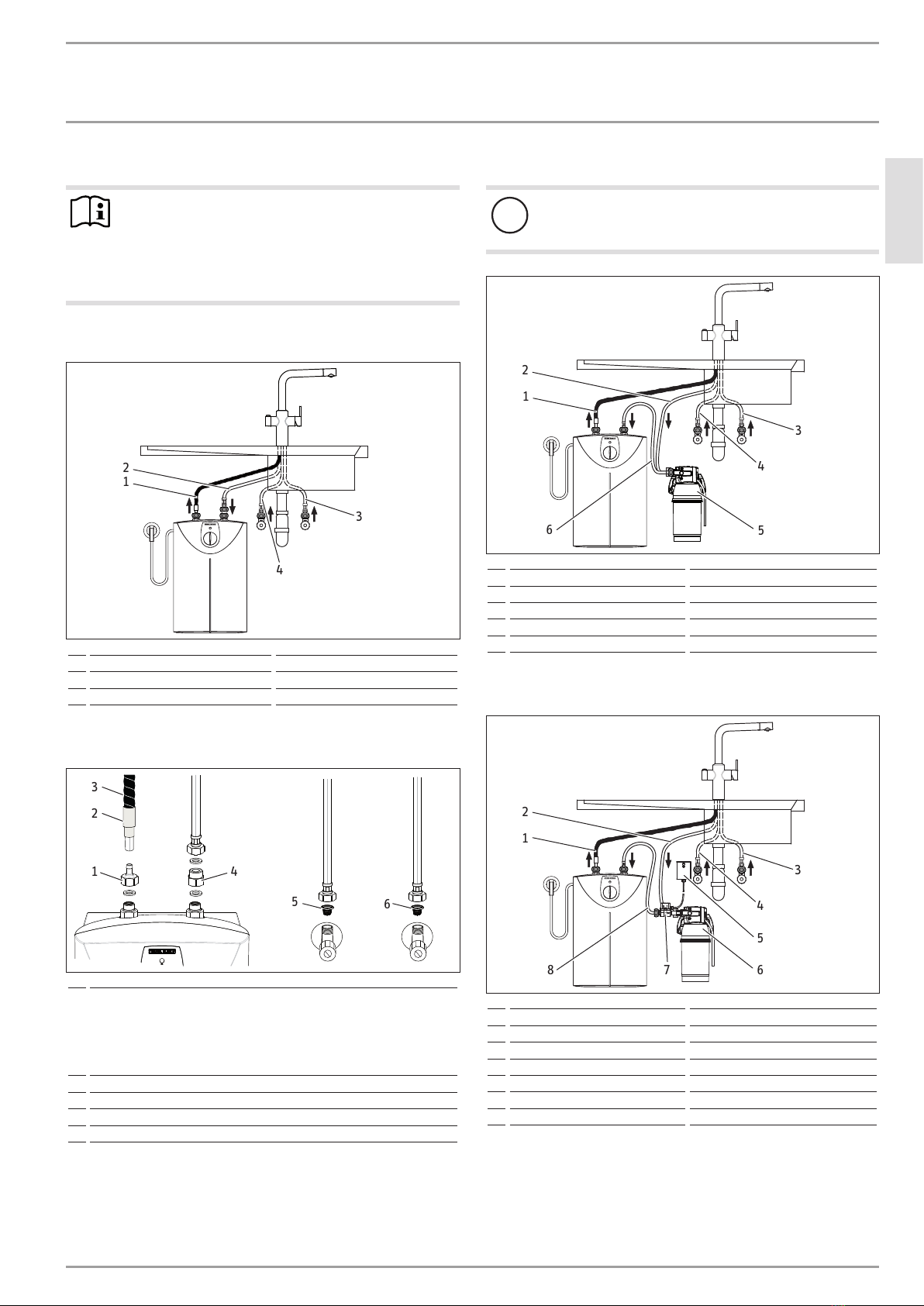 2
1
3
4

3
2
1
4
5
6

2
1
3
4
6
5

2
1
3
4
5
8
7
6